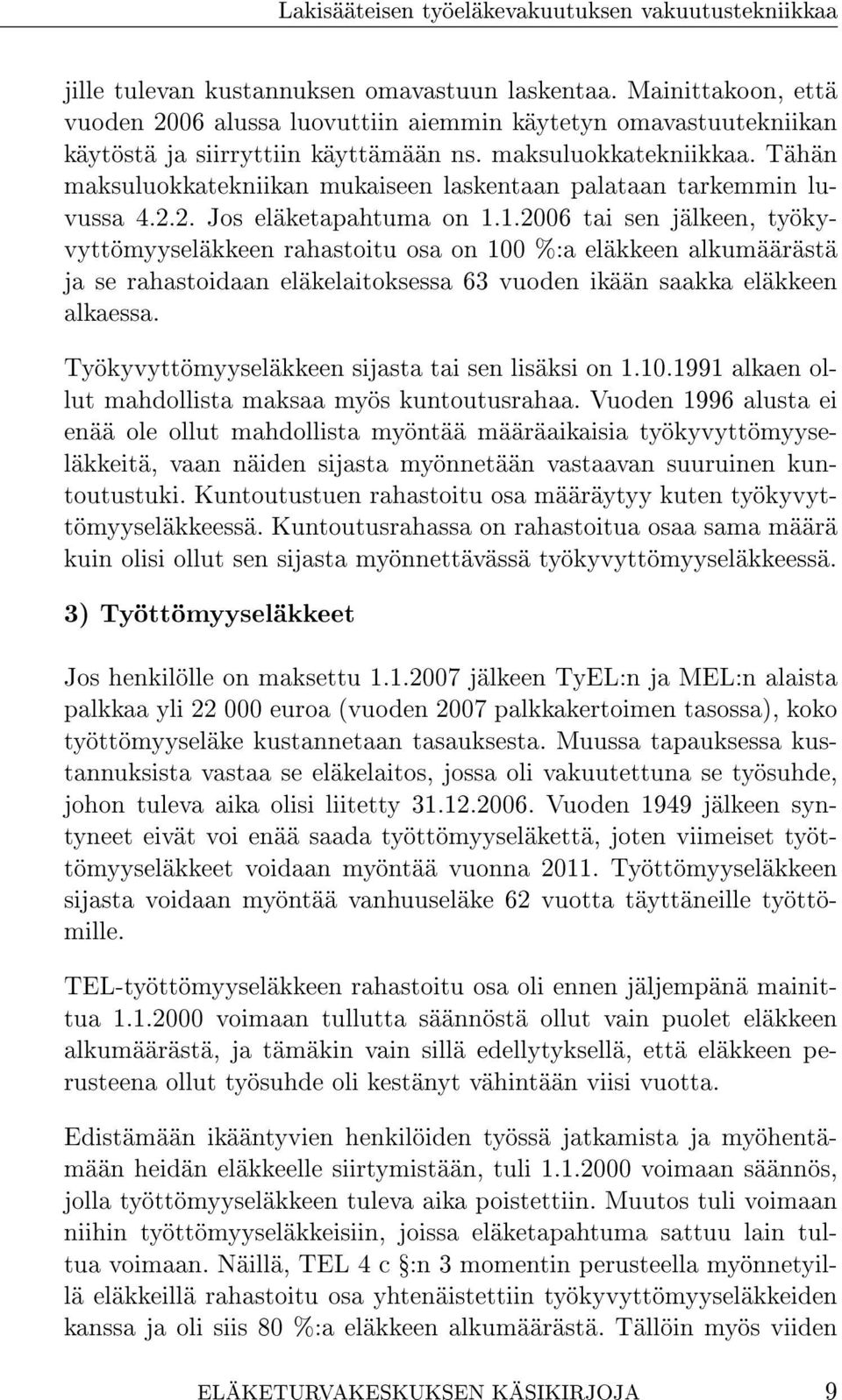 Lakisääteisen työeläkevakuutuksen vakuutustekniikkaa

jille tulevan kustannuksen omavastuun laskentaa. Mainittakoon, että vuoden 2006 alussa luovuttiin aiemmin käytetyn omavastuutekniikan käytöstä ja siirryttiin käyttämään ns. maksuluokkatekniikkaa. Tähän maksuluokkatekniikan mukaiseen laskentaan palataan tarkemmin luvussa 4.2.2. Jos eläketapahtuma on 1.1.2006 tai sen jälkeen, työkyvyttömyyseläkkeen rahastoitu osa on 100 %:a eläkkeen alkumäärästä ja se rahastoidaan eläkelaitoksessa 63 vuoden ikään saakka eläkkeen alkaessa.

Työkyvyttömyyseläkkeen sijasta tai sen lisäksi on 1.10.1991 alkaen ollut mahdollista maksaa myös kuntoutusrahaa. Vuoden 1996 alusta ei enää ole ollut mahdollista myöntää määräaikaisia työkyvyttömyyseläkkeitä, vaan näiden sijasta myönnetään vastaavan suuruinen kuntoutustuki. Kuntoutustuen rahastoitu osa määräytyy kuten työkyvyttömyyseläkkeessä. Kuntoutusrahassa on rahastoitua osaa sama määrä kuin olisi ollut sen sijasta myönnettävässä työkyvyttömyyseläkkeessä.

3) Työttömyyseläkkeet

Jos henkilölle on maksettu 1.1.2007 jälkeen TyEL:n ja MEL:n alaista palkkaa yli 22 000 euroa (vuoden 2007 palkkakertoimen tasossa), koko työttömyyseläke kustannetaan tasauksesta. Muussa tapauksessa kustannuksista vastaa se eläkelaitos, jossa oli vakuutettuna se työsuhde, johon tuleva aika olisi liitetty 31.12.2006. Vuoden 1949 jälkeen syntyneet eivät voi enää saada työttömyyseläkettä, joten viimeiset työttömyyseläkkeet voidaan myöntää vuonna 2011. Työttömyyseläkkeen sijasta voidaan myöntää vanhuuseläke 62 vuotta täyttäneille työttömille.

TEL-työttömyyseläkkeen rahastoitu osa oli ennen jäljempänä mainittua 1.1.2000 voimaan tullutta säännöstä ollut vain puolet eläkkeen alkumäärästä, ja tämäkin vain sillä edellytyksellä, että eläkkeen perusteena ollut työsuhde oli kestänyt vähintään viisi vuotta.

Edistämään ikääntyvien henkilöiden työssä jatkamista ja myöhentämään heidän eläkkeelle siirtymistään, tuli 1.1.2000 voimaan säännös, jolla työttömyyseläkkeen tuleva aika poistettiin. Muutos tuli voimaan niihin työttömyyseläkkeisiin, joissa eläketapahtuma sattuu lain tultua voimaan. Näillä, TEL 4 c §:n 3 momentin perusteella myönnetyillä eläkkeillä rahastoitu osa yhtenäistettiin työkyvyttömyyseläkkeiden kanssa ja oli siis 80 %:a eläkkeen alkumäärästä. Tällöin myös viiden

ELÄKETURVAKESKUKSEN KÄSIKIRJOJA 9